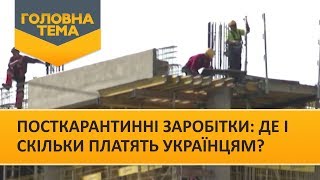 ГОЛОВНА ТЕМА

ПОСТКАРАНТИННІ ЗАРОБІТКИ: ДЕ І СКІЛЬКИ ПЛАТЯТЬ УКРАЇНЦЯМ?